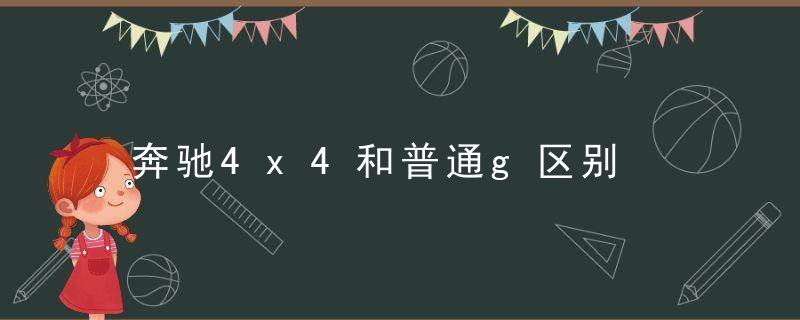 奔驰4x4和普通g区别